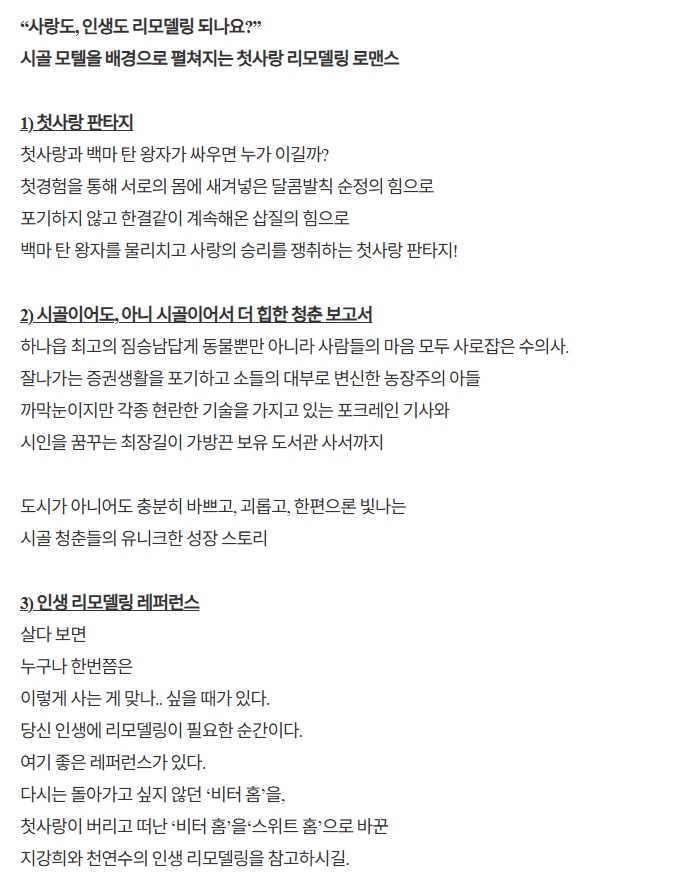 “사랑도, 인생도 리모델링 되나요?”
시골 모텔을 배경으로 펼쳐지는 첫사랑 리모델링 로맨스

1) 첫사랑 판타지
첫사랑과 백마 탄 왕자가 싸우면 누가 이길까?
첫경험을 통해 서로의 몸에 새겨넣은 달콤발칙 순정의 힘으로
포기하지 않고 한결같이 계속해온 삽질의 힘으로
백마 탄 왕자를 물리치고 사랑의 승리를 쟁취하는 첫사랑 판타지!

2) 시골이어도, 아니 시골이어서 더 힙한 청춘 보고서
하나읍 최고의 짐승남답게 동물뿐만 아니라 사람들의 마음 모두 사로잡은 수의사.
잘나가는 증권생활을 포기하고 소들의 대부로 변신한 농장주의 아들
까막눈이지만 각종 현란한 기술을 가지고 있는 포크레인 기사와
시인을 꿈꾸는 최장길이 가방끈 보유 도서관 사서까지

도시가 아니어도 충분히 바쁘고, 괴롭고, 한편으론 빛나는
시골 청춘들의 유니크한 성장 스토리

3) 인생 리모델링 레퍼런스
살다 보면
누구나 한번쯤은
이렇게 사는 게 맞나.. 싶을 때가 있다.
당신 인생에 리모델링이 필요한 순간이다.
여기 좋은 레퍼런스가 있다.
다시는 돌아가고 싶지 않던 ‘비터 홈’을,
첫사랑이 버리고 떠난 ‘비터 홈’을‘스위트 홈’으로 바꾼
지강희와 천연수의 인생 리모델링을 참고하시길.